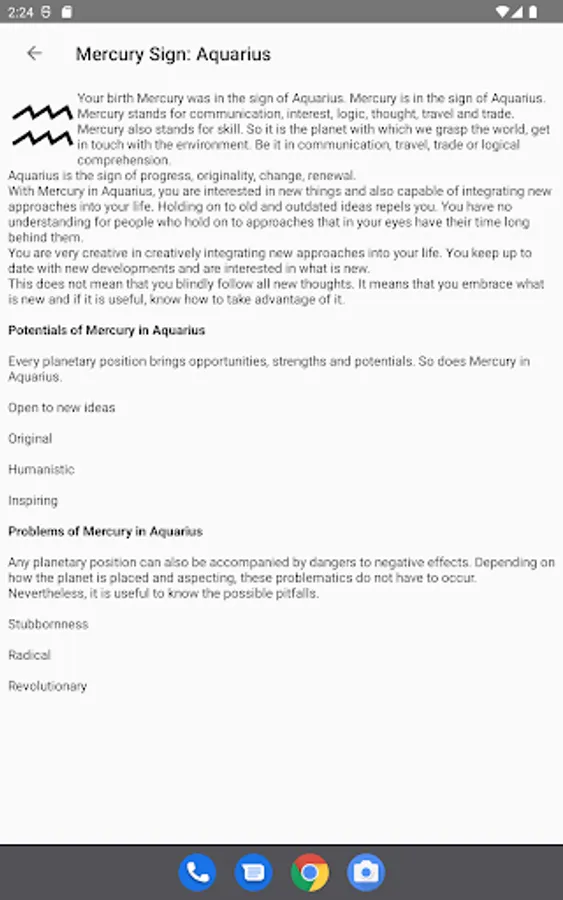 2:24

Mercury Sign: Aquarius

Your birth Mercury was in the sign of Aquarius. Mercury is in the sign of Aquarius. Mercury stands for communication, interest, logic, thought, travel and trade. Mercury also stands for skill. So it is the planet with which we grasp the world, get in touch with the environment. Be it in communication, travel, trade or logical comprehension.
Aquarius is the sign of progress, originality, change, renewal.
With Mercury in Aquarius, you are interested in new things and also capable of integrating new approaches into your life. Holding on to old and outdated ideas repels you. You have no understanding for people who hold on to approaches that in your eyes have their time long behind them.
You are very creative in creatively integrating new approaches into your life. You keep up to date with new developments and are interested in what is new.
This does not mean that you blindly follow all new thoughts. It means that you embrace what is new and if it is useful, know how to take advantage of it.

Potentials of Mercury in Aquarius

Every planetary position brings opportunities, strengths and potentials. So does Mercury in Aquarius.

Open to new ideas

Original

Humanistic

Inspiring

Problems of Mercury in Aquarius

Any planetary position can also be accompanied by dangers to negative effects. Depending on how the planet is placed and aspecting, these problematics do not have to occur. Nevertheless, it is useful to know the possible pitfalls.

Stubbornness

Radical

Revolutionary